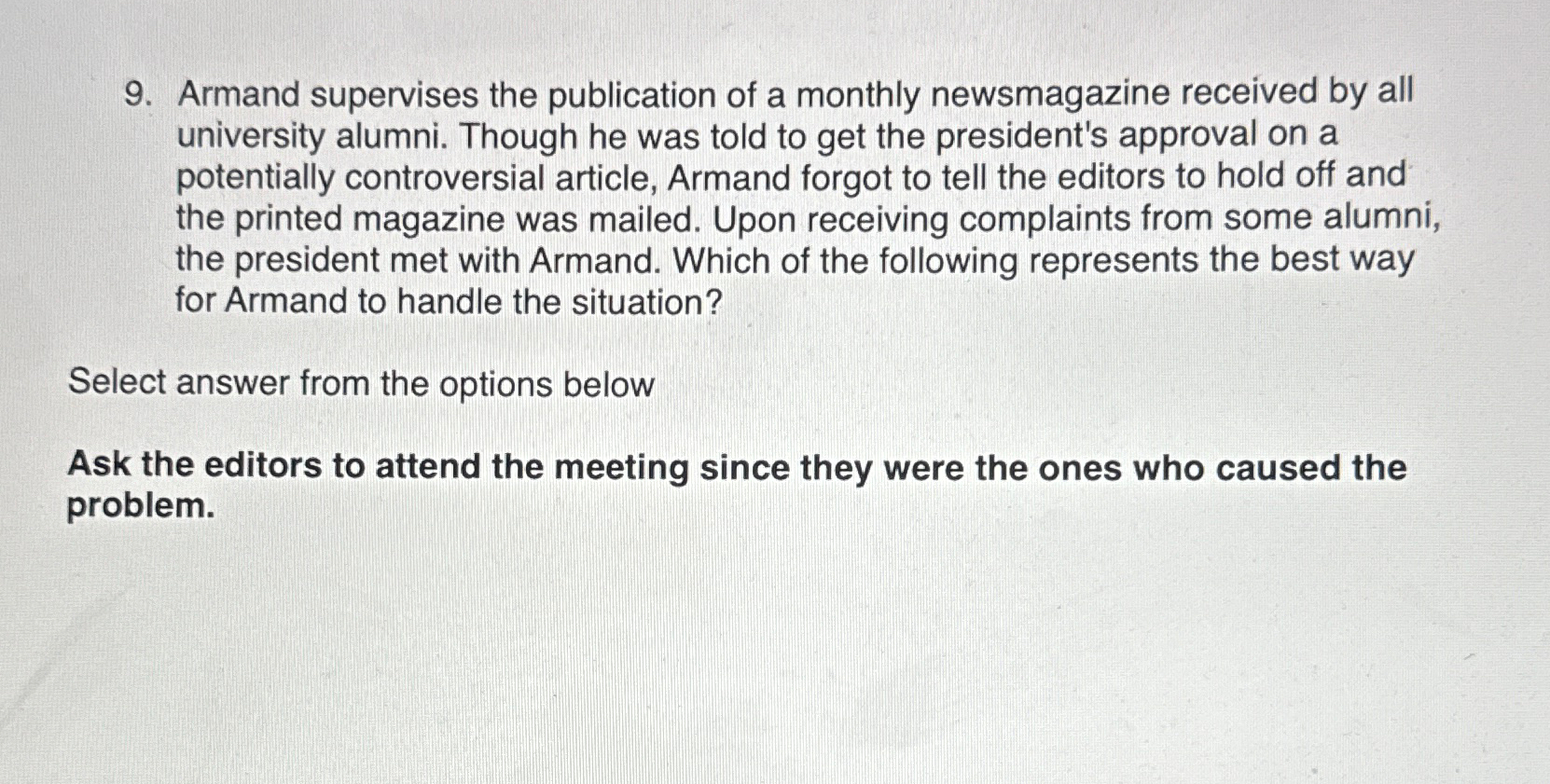 9. Armand supervises the publication of a monthly newsmagazine received by all university alumni. Though he was told to get the president's approval on a potentially controversial article, Armand forgot to tell the editors to hold off and the printed magazine was mailed. Upon receiving complaints from some alumni, the president met with Armand. Which of the following represents the best way for Armand to handle the situation?

Select answer from the options below

Ask the editors to attend the meeting since they were the ones who caused the problem.